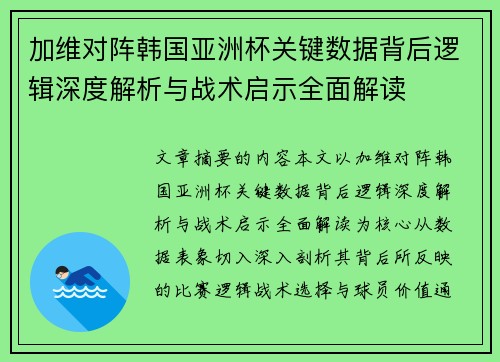 加维对阵韩国亚洲杯关键数据背后逻辑深度解析与战术启示全面解读

文章摘要的内容本文以加维对阵韩国亚洲杯关键数据背后逻辑深度解析与战术启示全面解读为核心从数据表象切入深入剖析其背后所反映的比赛逻辑战术选择与球员价值通